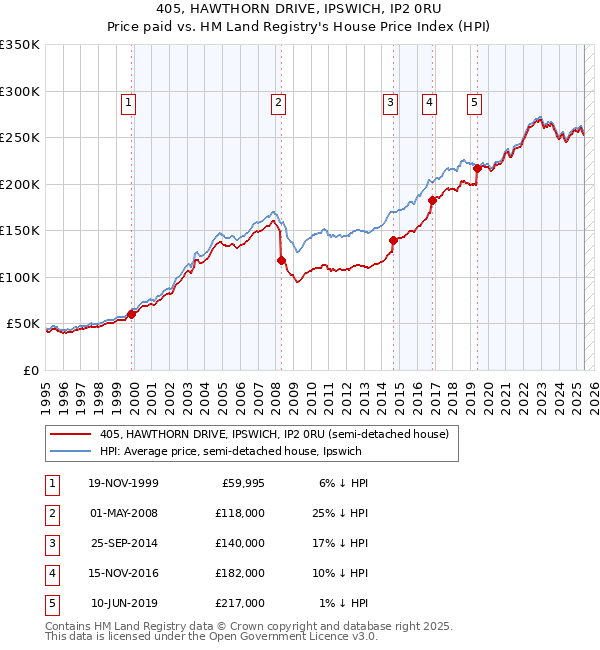 405, HAWTHORN DRIVE, IPSWICH, IP2 0RU
Price paid vs. HM Land Registry's House Price Index (HPI)

£350K
£300K
£250K
£200K
£150K
£100K
£50K
£0

1
2
3
4
5

1995 1996 1997 1998 1999 2000 2001 2002 2003 2004 2005 2006 2007 2008 2009 2010 2011 2012 2013 2014 2015 2016 2017 2018 2019 2020 2021 2022 2023 2024 2025 2026

405, HAWTHORN DRIVE, IPSWICH, IP2 0RU (semi-detached house)
HPI: Average price, semi-detached house, Ipswich

| 1 | 19-NOV-1999 | £59,995 | 6% ↓ HPI |
|---|---|---|---|
| 2 | 01-MAY-2008 | £118,000 | 25% ↓ HPI |
| 3 | 25-SEP-2014 | £140,000 | 17% ↓ HPI |
| 4 | 15-NOV-2016 | £182,000 | 10% ↓ HPI |
| 5 | 10-JUN-2019 | £217,000 | 1% ↓ HPI |

Contains HM Land Registry data © Crown copyright and database right 2025.
This data is licensed under the Open Government Licence v3.0.